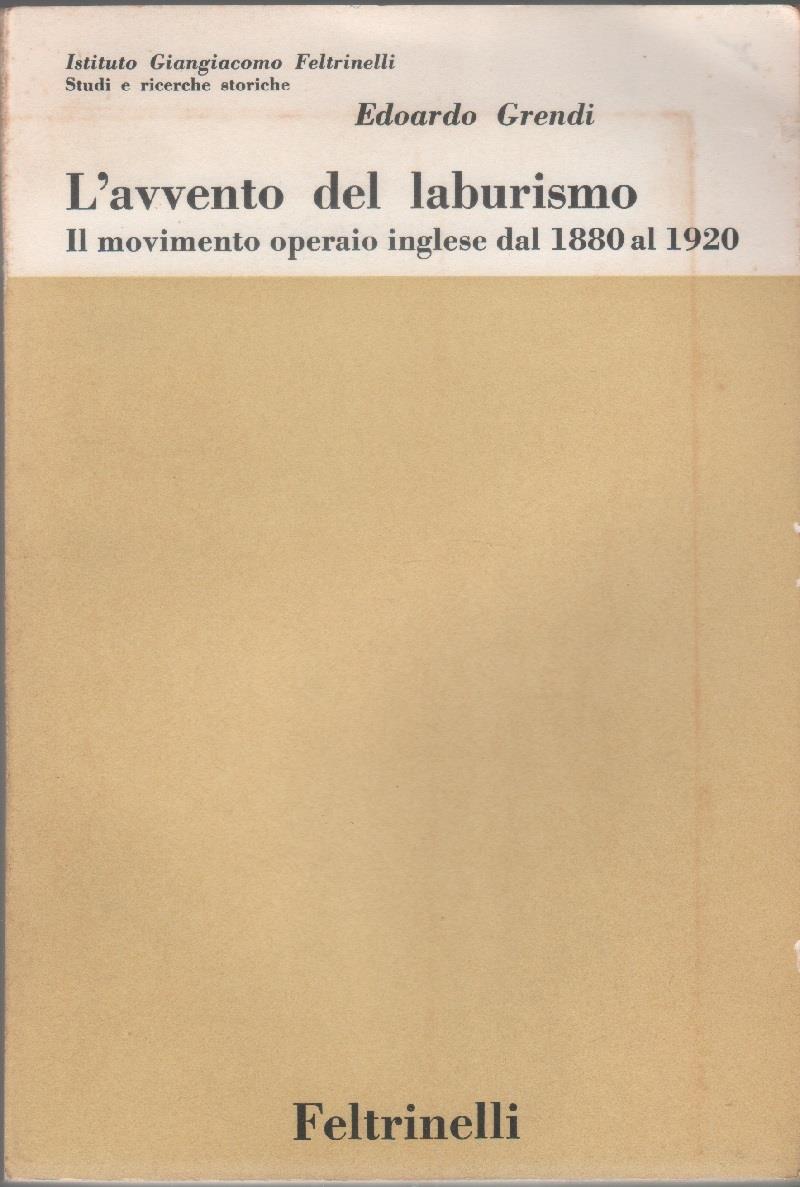 Istituto Giangiacomo Feltrinelli
Studi e ricerche storiche

Edoardo Grendi

L'avvento del laburismo
Il movimento operaio inglese dal 1880 al 1920

Feltrinelli